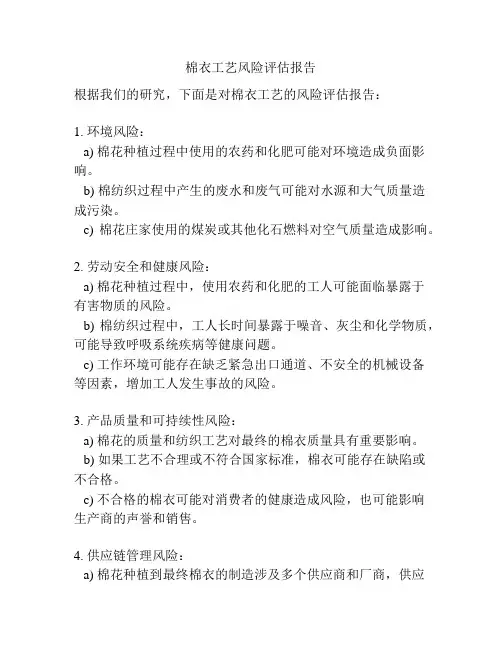 棉衣工艺风险评估报告

根据我们的研究，下面是对棉衣工艺的风险评估报告：

1. 环境风险：
a) 棉花种植过程中使用的农药和化肥可能对环境造成负面影响。
b) 棉纺织过程中产生的废水和废气可能对水源和大气质量造成污染。
c) 棉花庄家使用的煤炭或其他化石燃料对空气质量造成影响。

2. 劳动安全和健康风险：
a) 棉花种植过程中，使用农药和化肥的工人可能面临暴露于有害物质的风险。
b) 棉纺织过程中，工人长时间暴露于噪音、灰尘和化学物质，可能导致呼吸系统疾病等健康问题。
c) 工作环境可能存在缺乏紧急出口通道、不安全的机械设备等因素，增加工人发生事故的风险。

3. 产品质量和可持续性风险：
a) 棉花的质量和纺织工艺对最终的棉衣质量具有重要影响。
b) 如果工艺不合理或不符合国家标准，棉衣可能存在缺陷或不合格。
c) 不合格的棉衣可能对消费者的健康造成风险，也可能影响生产商的声誉和销售。

4. 供应链管理风险：
a) 棉花种植到最终棉衣的制造涉及多个供应商和厂商，供应